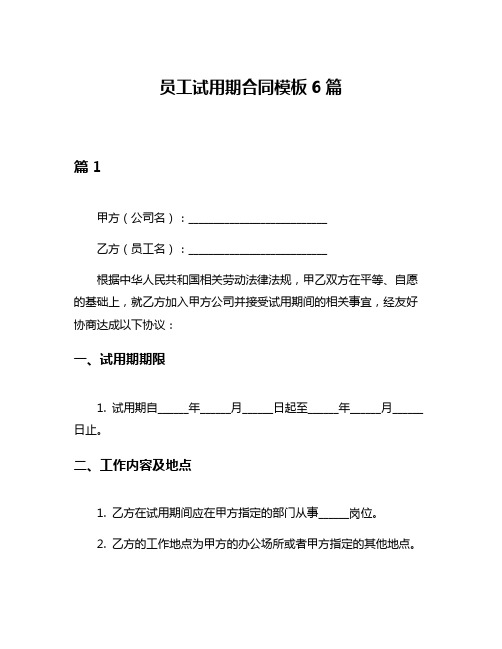 员工试用期合同模板 6 篇

篇 1

甲方（公司名）：________________________

乙方（员工名）：________________________

根据中华人民共和国相关劳动法律法规，甲乙双方在平等、自愿的基础上，就乙方加入甲方公司并接受试用期间的相关事宜，经友好协商达成以下协议：

一、试用期期限

1. 试用期自_____年_____月_____日起至_____年_____月_____日止。

二、工作内容及地点

1. 乙方在试用期间应在甲方指定的部门从事_____岗位。

2. 乙方的工作地点为甲方的办公场所或者甲方指定的其他地点。